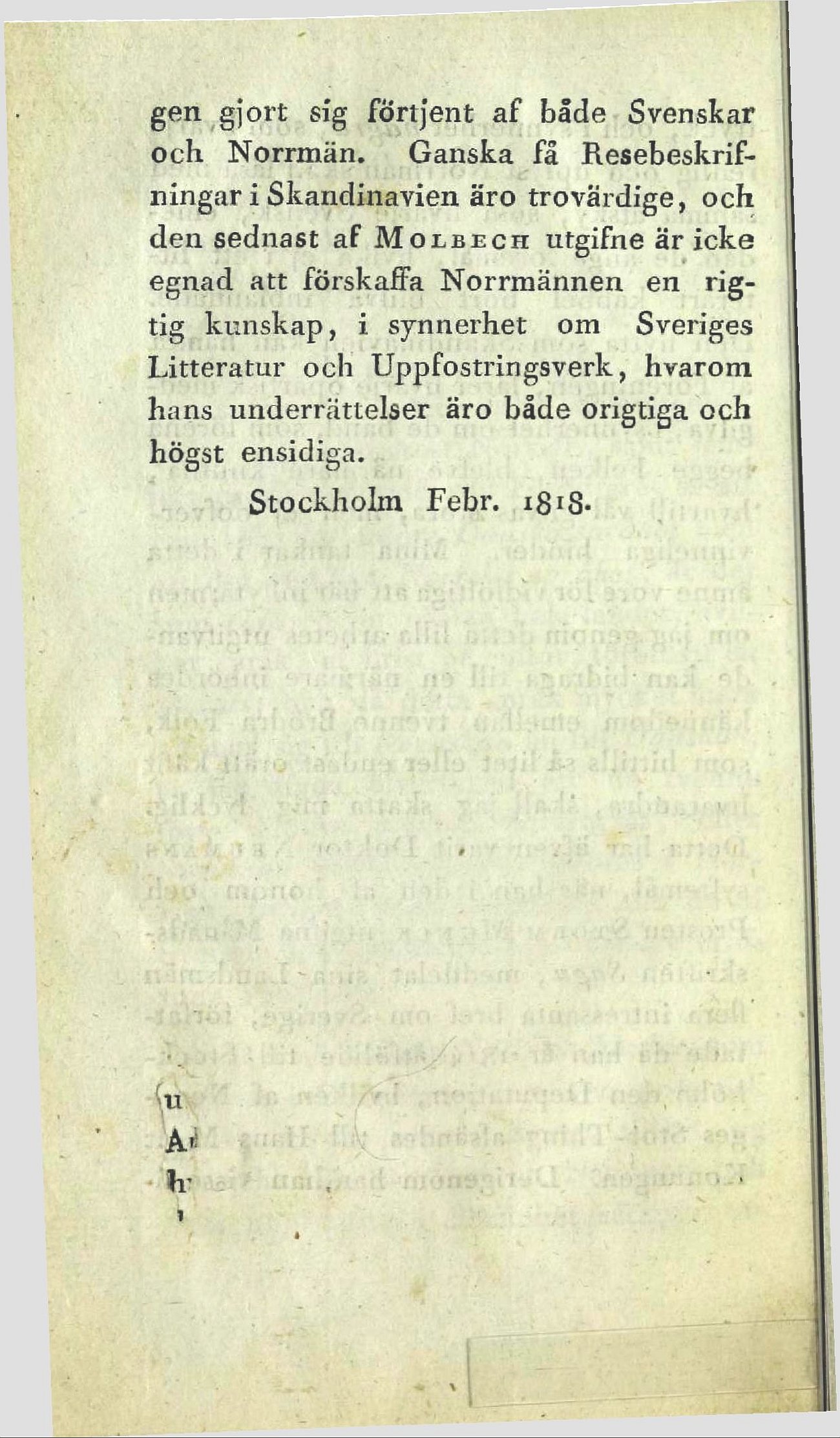 gen gjort sig förtjent af både Svenskar och Norrmän. Ganska få Resebeskrifningar i Skandinavien äro trovärdige, och den sednast af Molbech utgifne är icke egnad att förskaffa Norrmännen en rigtig kunskap, i synnerhet om Sveriges Litteratur och Uppfostringsverk, hvarom hans underrättelser äro både origtiga och högst ensidiga.

Stockholm Febr. 1818.